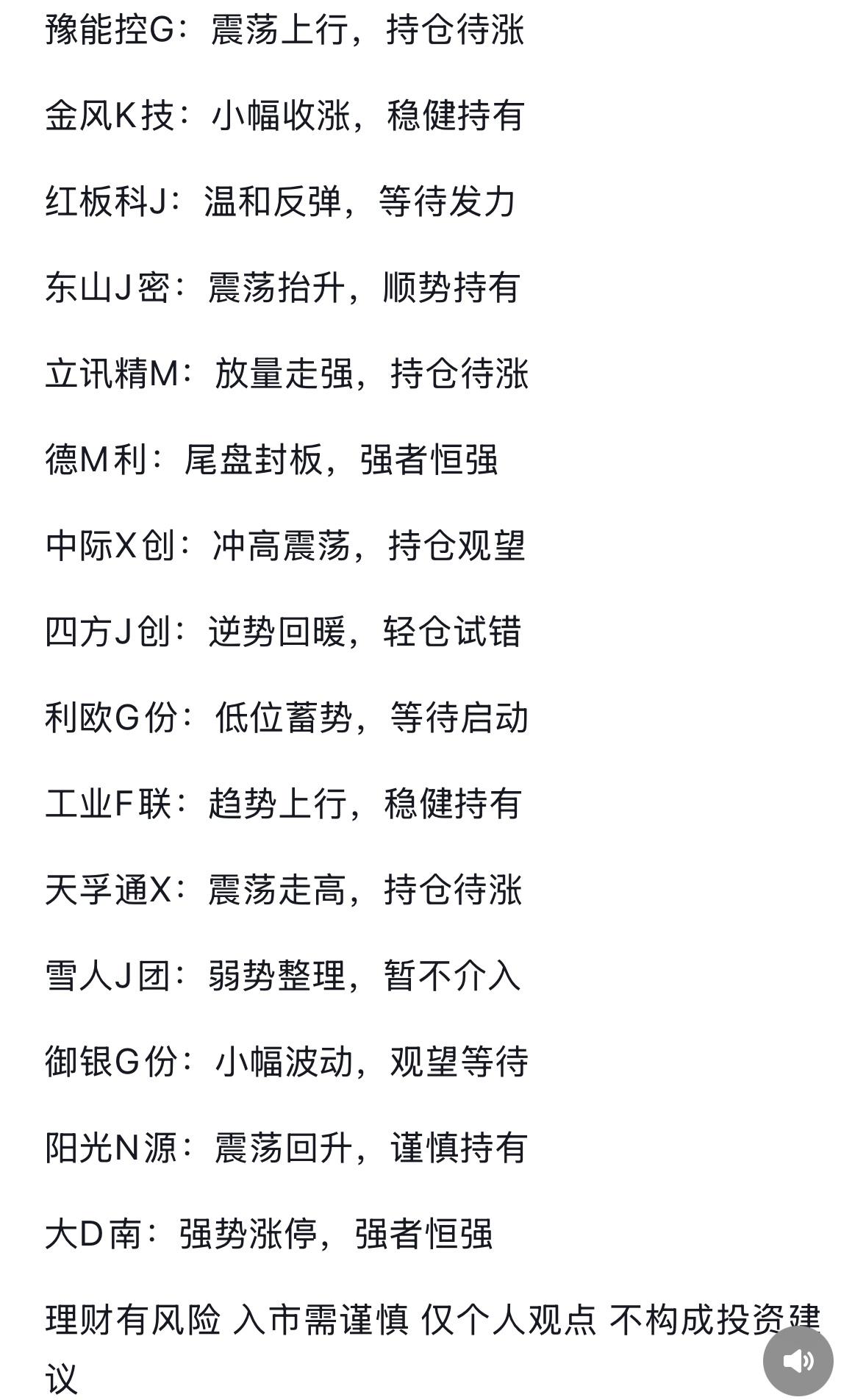 豫能控G：震荡上行，持仓待涨

金风K技：小幅收涨，稳健持有

红板科J：温和反弹，等待发力

东山J密：震荡抬升，顺势持有

立讯精M：放量走强，持仓待涨

德M利：尾盘封板，强者恒强

中际X创：冲高震荡，持仓观望

四方J创：逆势回暖，轻仓试错

利欧G份：低位蓄势，等待启动

工业F联：趋势上行，稳健持有

天孚通X：震荡走高，持仓待涨

雪人J团：弱势整理，暂不介入

御银G份：小幅波动，观望等待

阳光N源：震荡回升，谨慎持有

大D南：强势涨停，强者恒强

理财有风险 入市需谨慎 仅个人观点 不构成投资建议